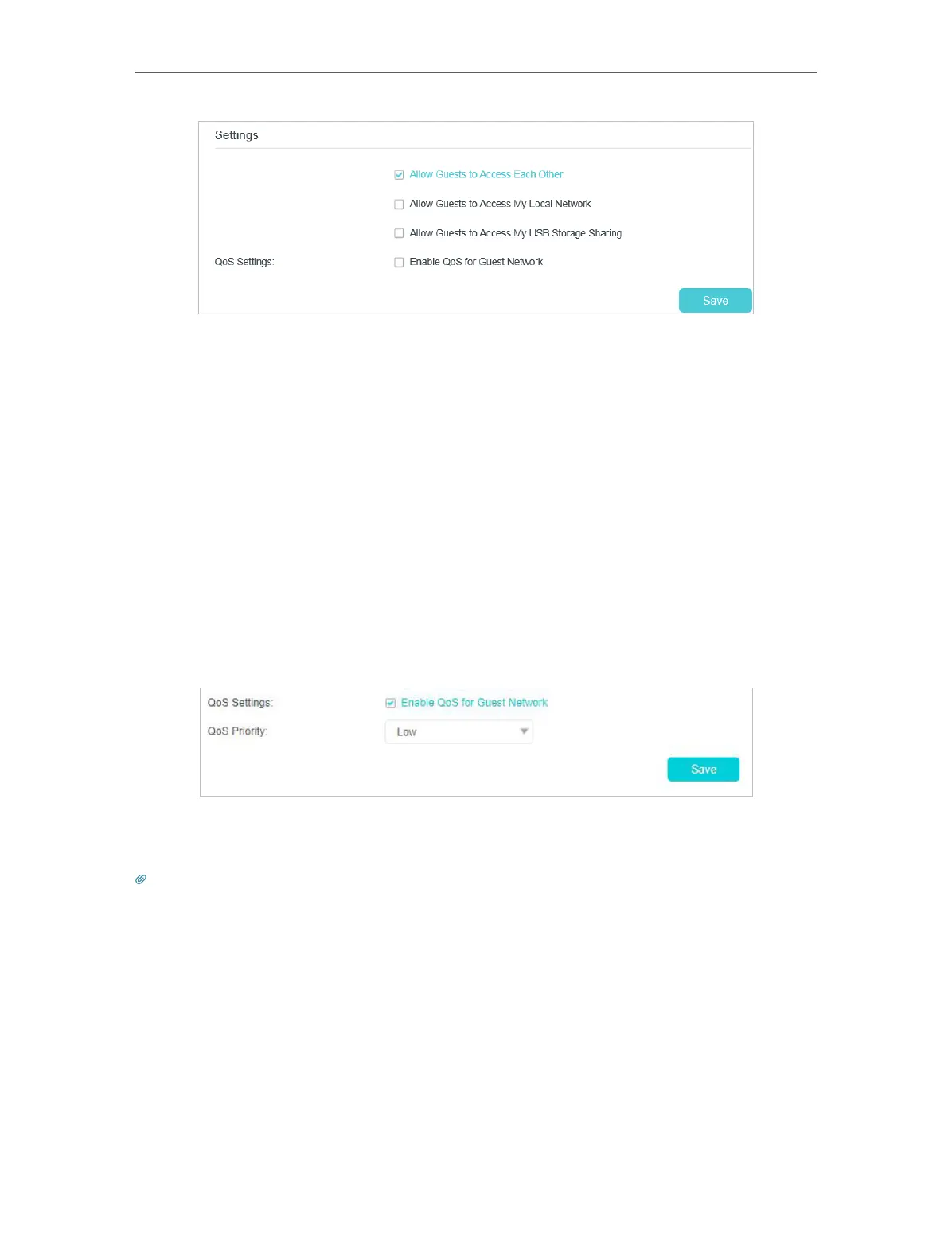 Settings

Allow Guests to Access Each Other

Allow Guests to Access My Local Network

Allow Guests to Access My USB Storage Sharing

QoS Settings:

Enable QoS for Guest Network

Save

QoS Settings:

Enable QoS for Guest Network

QoS Priority:

Low

Save